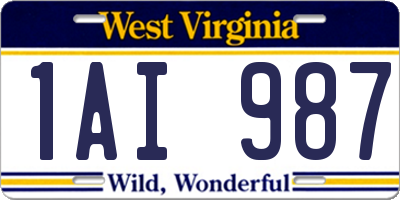 West Virginia

1AI 987

Wild, Wonderful